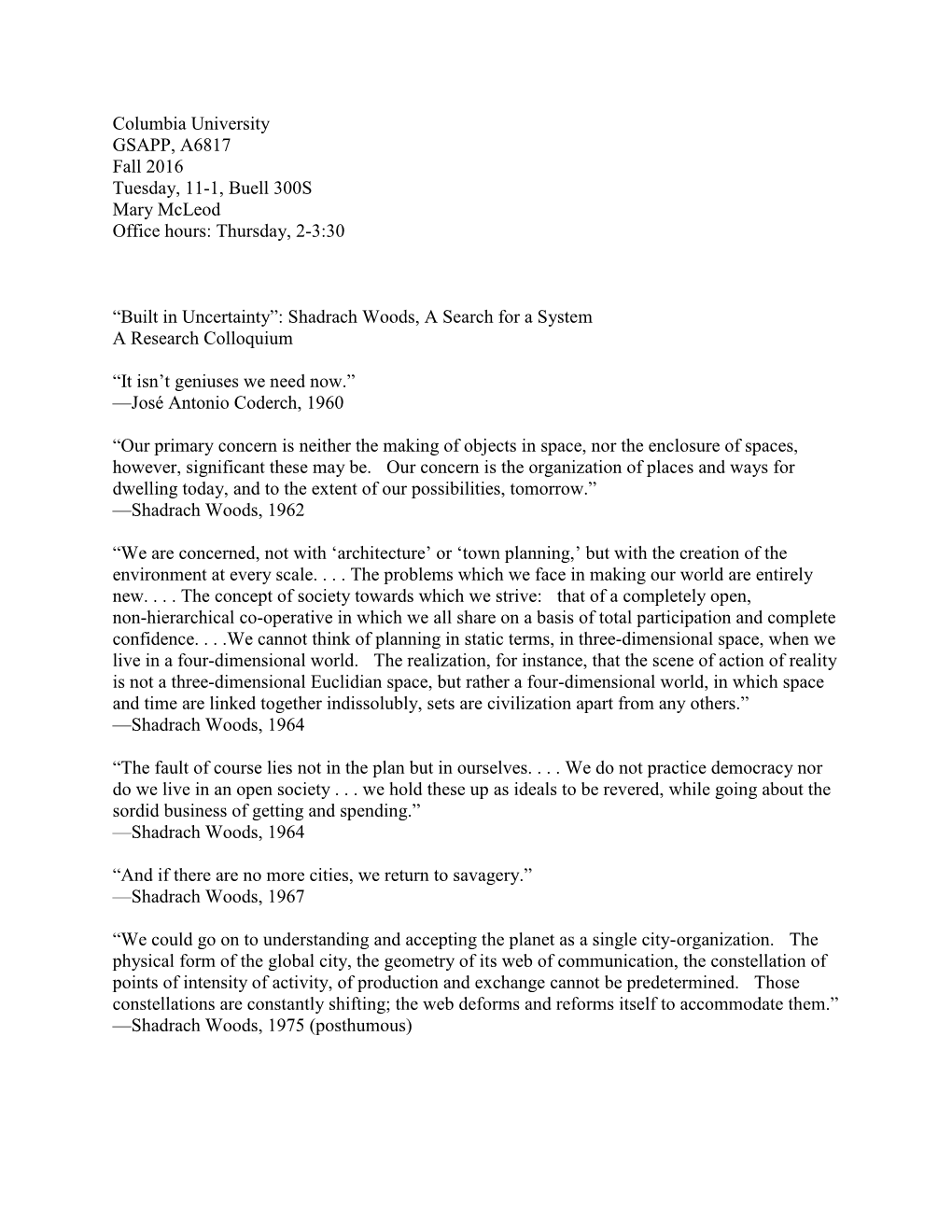 Columbia University
GSAPP, A6817
Fall 2016
Tuesday, 11-1, Buell 300S
Mary McLeod
Office hours: Thursday, 2-3:30

“Built in Uncertainty”: Shadrach Woods, A Search for a System
A Research Colloquium

“It isn’t geniuses we need now.”
—José Antonio Coderch, 1960

“Our primary concern is neither the making of objects in space, nor the enclosure of spaces, however, significant these may be. Our concern is the organization of places and ways for dwelling today, and to the extent of our possibilities, tomorrow.”
—Shadrach Woods, 1962

“We are concerned, not with ‘architecture’ or ‘town planning,’ but with the creation of the environment at every scale. . . . The problems which we face in making our world are entirely new. . . . The concept of society towards which we strive: that of a completely open, non-hierarchical co-operative in which we all share on a basis of total participation and complete confidence. . . .We cannot think of planning in static terms, in three-dimensional space, when we live in a four-dimensional world. The realization, for instance, that the scene of action of reality is not a three-dimensional Euclidian space, but rather a four-dimensional world, in which space and time are linked together indissolubly, sets are civilization apart from any others.”
—Shadrach Woods, 1964

“The fault of course lies not in the plan but in ourselves. . . . We do not practice democracy nor do we live in an open society . . . we hold these up as ideals to be revered, while going about the sordid business of getting and spending.”
—Shadrach Woods, 1964

“And if there are no more cities, we return to savagery.”
—Shadrach Woods, 1967

“We could go on to understanding and accepting the planet as a single city-organization. The physical form of the global city, the geometry of its web of communication, the constellation of points of intensity of activity, of production and exchange cannot be predetermined. Those constellations are constantly shifting; the web deforms and reforms itself to accommodate them.”
—Shadrach Woods, 1975 (posthumous)